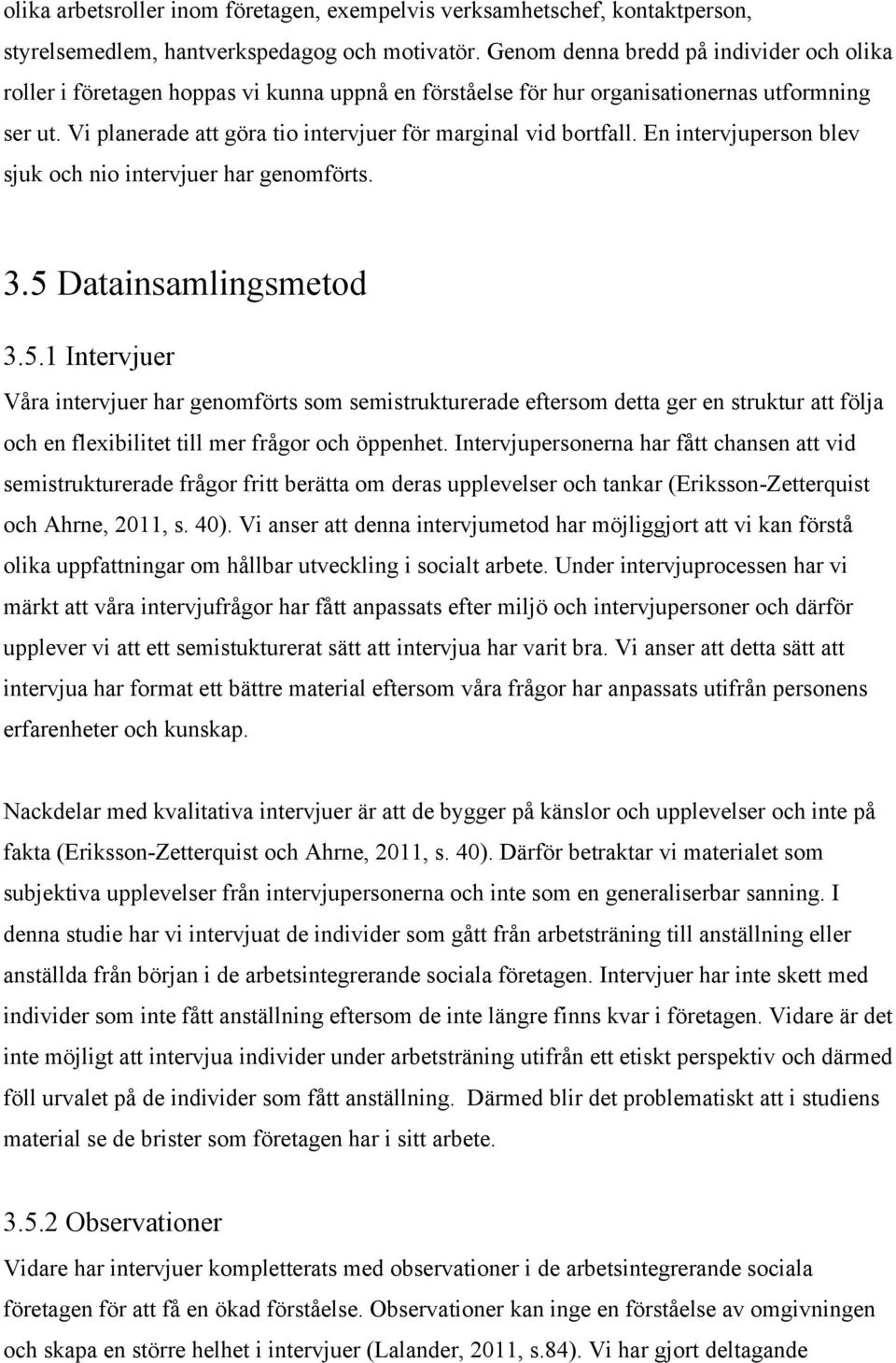 olika arbetsroller inom företagen, exempelvis verksamhetschef, kontaktperson, styrelsemedlem, hantverkspedagog och motivatör. Genom denna bredd på individer och olika roller i företagen hoppas vi kunna uppnå en förståelse för hur organisationernas utformning ser ut. Vi planerade att göra tio intervjuer för marginal vid bortfall. En intervjuperson blev sjuk och nio intervjuer har genomförts.

3.5 Datainsamlingsmetod

3.5.1 Intervjuer

Våra intervjuer har genomförts som semistrukturerade eftersom detta ger en struktur att följa och en flexibilitet till mer frågor och öppenhet. Intervjupersonerna har fått chansen att vid semistrukturerade frågor fritt berätta om deras upplevelser och tankar (Eriksson-Zetterquist och Ahrne, 2011, s. 40). Vi anser att denna intervjumetod har möjliggjort att vi kan förstå olika uppfattningar om hållbar utveckling i socialt arbete. Under intervjuprocessen har vi märkt att våra intervjufrågor har fått anpassats efter miljö och intervjupersoner och därför upplever vi att ett semistukturerat sätt att intervjua har varit bra. Vi anser att detta sätt att intervjua har format ett bättre material eftersom våra frågor har anpassats utifrån personens erfarenheter och kunskap.

Nackdelar med kvalitativa intervjuer är att de bygger på känslor och upplevelser och inte på fakta (Eriksson-Zetterquist och Ahrne, 2011, s. 40). Därför betraktar vi materialet som subjektiva upplevelser från intervjupersonerna och inte som en generaliserbar sanning. I denna studie har vi intervjuat de individer som gått från arbetsträning till anställning eller anställda från början i de arbetsintegrerande sociala företagen. Intervjuer har inte skett med individer som inte fått anställning eftersom de inte längre finns kvar i företagen. Vidare är det inte möjligt att intervjua individer under arbetsträning utifrån ett etiskt perspektiv och därmed föll urvalet på de individer som fått anställning. Därmed blir det problematiskt att i studiens material se de brister som företagen har i sitt arbete.

3.5.2 Observationer

Vidare har intervjuer kompletterats med observationer i de arbetsintegrerande sociala företagen för att få en ökad förståelse. Observationer kan inge en förståelse av omgivningen och skapa en större helhet i intervjuer (Lalander, 2011, s.84). Vi har gjort deltagande